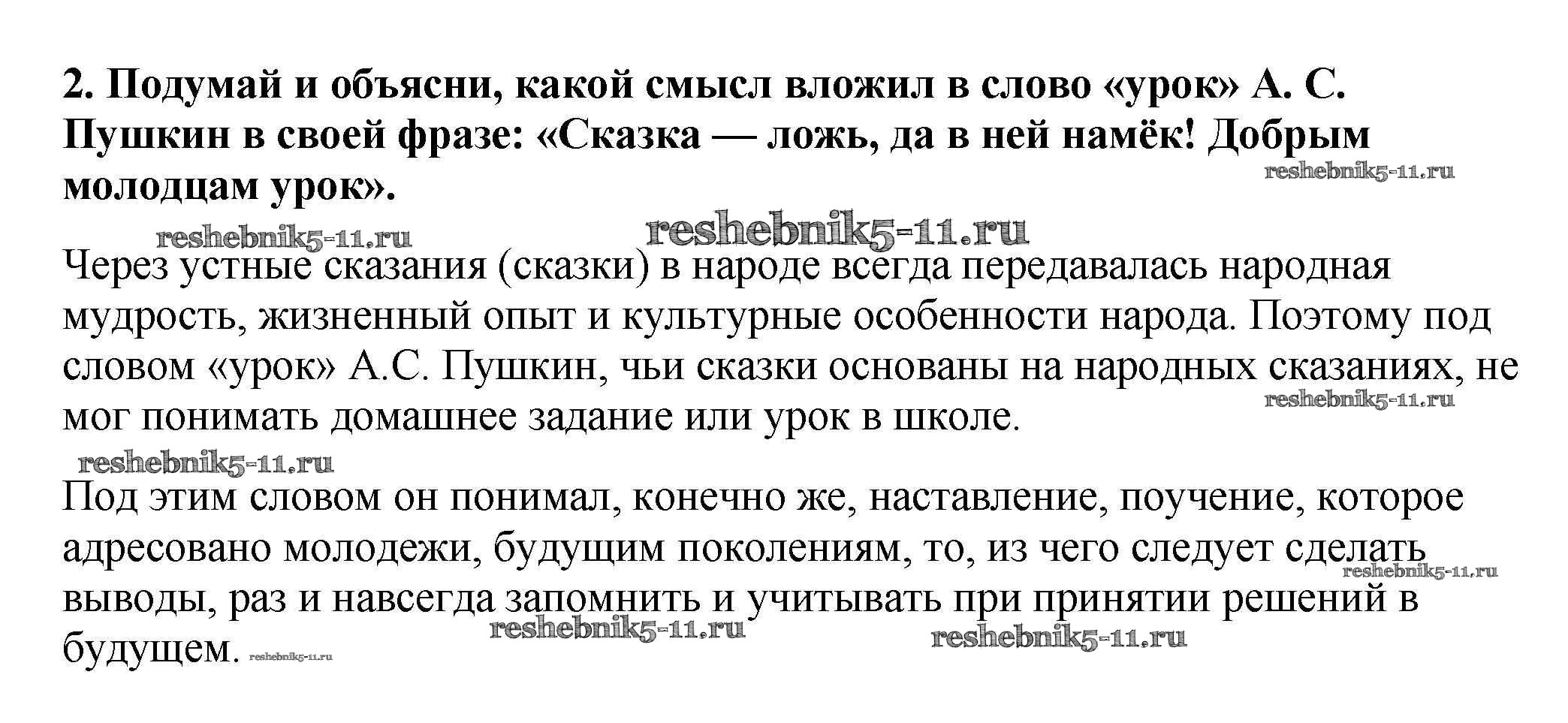 2. Подумай и объясни, какой смысл вложил в слово «урок» А. С. Пушкин в своей фразе: «Сказка — ложь, да в ней намёк! Добрым молодцам урок».

Через устные сказания (сказки) в народе всегда передавалась народная мудрость, жизненный опыт и культурные особенности народа. Поэтому под словом «урок» А.С. Пушкин, чьи сказки основаны на народных сказаниях, не мог понимать домашнее задание или урок в школе.

Под этим словом он понимал, конечно же, наставление, поучение, которое адресовано молодежи, будущим поколениям, то, из чего следует сделать выводы, раз и навсегда запомнить и учитывать при принятии решений в будущем.

reshebnik5-11.ru